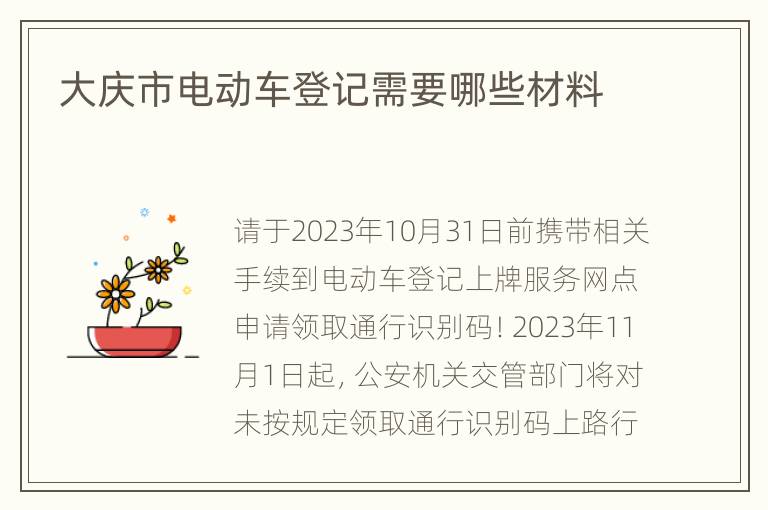 大庆市电动车登记需要哪些材料

请于2023年10月31日前携带相关手续到电动车登记上牌服务网点申请领取通行识别码！2023年11月1日起，公安机关交管部门将对未按规定领取通行识别码上路行